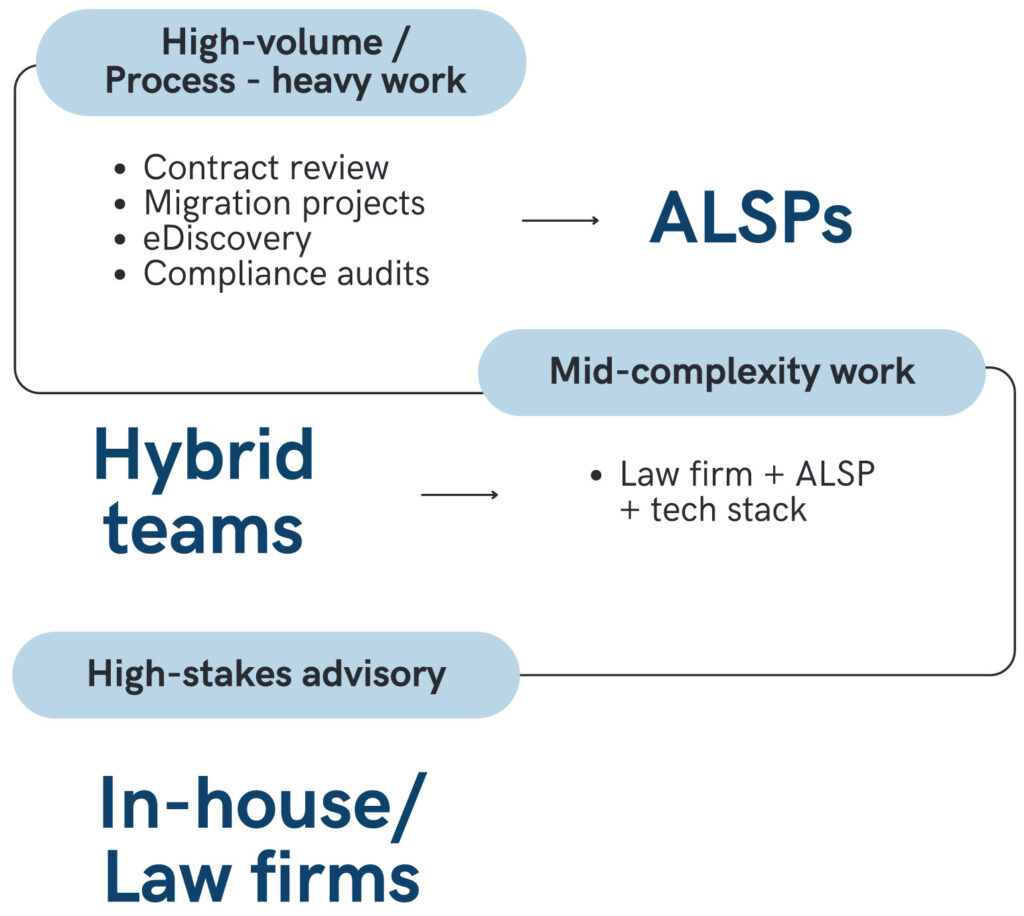 High-volume / Process - heavy work

- Contract review
- Migration projects
- eDiscovery
- Compliance audits

ALSPs

Mid-complexity work

Hybrid teams

- Law firm + ALSP + tech stack

High-stakes advisory

In-house/ Law firms